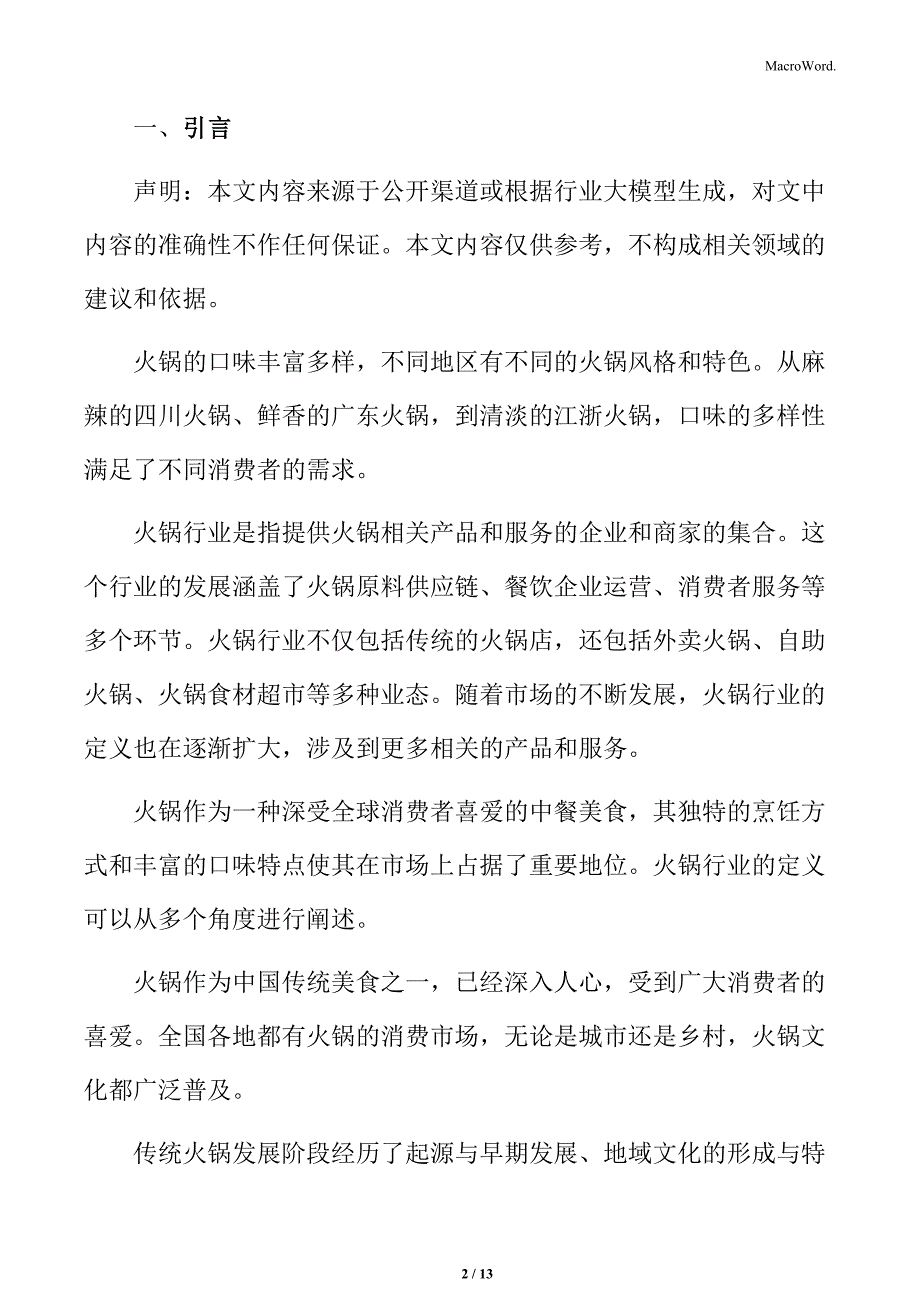 MacroWord.

一、引言

声明：本文内容来源于公开渠道或根据行业大模型生成，对文中内容的准确性不作任何保证。本文内容仅供参考，不构成相关领域的建议和依据。

火锅的口味丰富多样，不同地区有不同的火锅风格和特色。从麻辣的四川火锅、鲜香的广东火锅，到清淡的江浙火锅，口味的多样性满足了不同消费者的需求。

火锅行业是指提供火锅相关产品和服务的企业和商家的集合。这个行业的发展涵盖了火锅原料供应链、餐饮企业运营、消费者服务等多个环节。火锅行业不仅包括传统的火锅店，还包括外卖火锅、自助火锅、火锅食材超市等多种业态。随着市场的不断发展，火锅行业的定义也在逐渐扩大，涉及到更多相关的产品和服务。

火锅作为一种深受全球消费者喜爱的中餐美食，其独特的烹饪方式和丰富的口味特点使其在市场上占据了重要地位。火锅行业的定义可以从多个角度进行阐述。

火锅作为中国传统美食之一，已经深入人心，受到广大消费者的喜爱。全国各地都有火锅的消费市场，无论是城市还是乡村，火锅文化都广泛普及。

传统火锅发展阶段经历了起源与早期发展、地域文化的形成与特

2 / 13